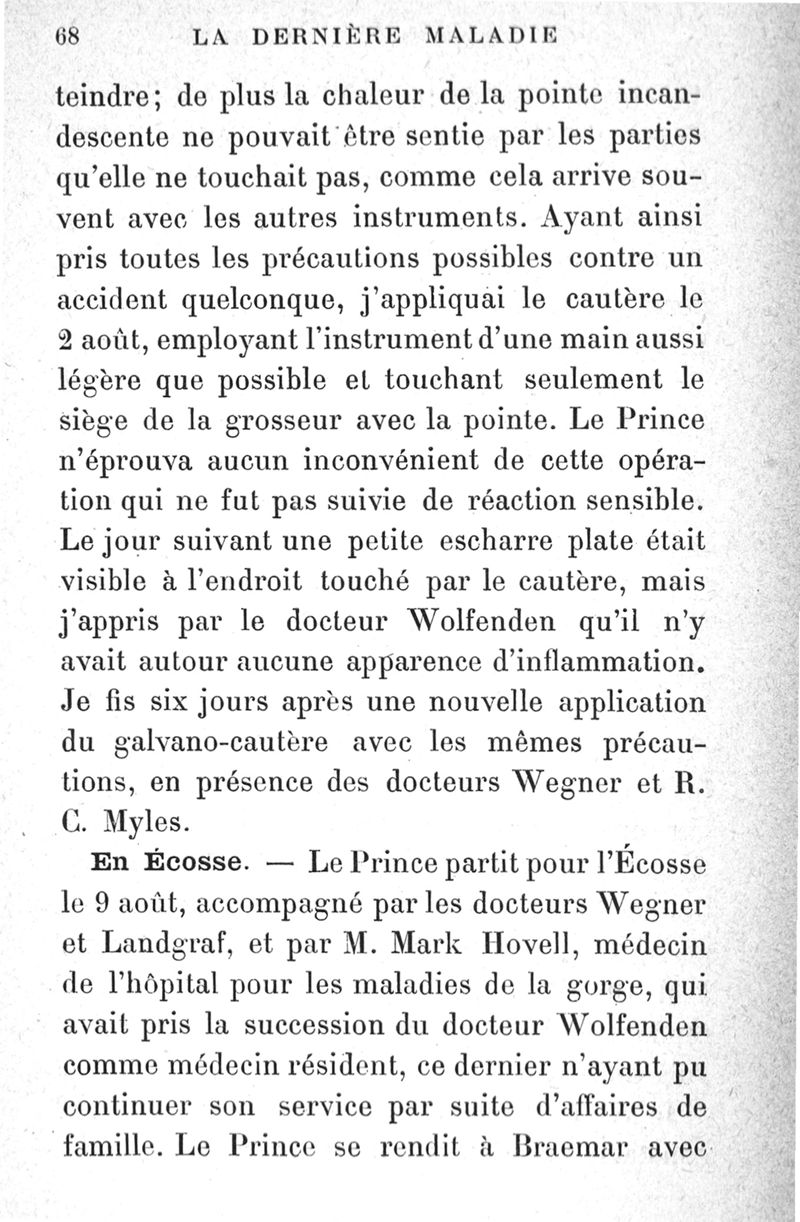 68 LA DERNIÈRE MALADIE

teindre; de plus la chaleur de la pointe incandescente ne pouvait être sentie par les parties qu'elle ne touchait pas, comme cela arrive souvent avec les autres instruments. Ayant ainsi pris toutes les précautions possibles contre un accident quelconque, j'appliquai le cautère le 2 août, employant l'instrument d'une main aussi légère que possible et touchant seulement le siège de la grosseur avec la pointe. Le Prince n'éprouva aucun inconvénient de cette opération qui ne fut pas suivie de réaction sensible. Le jour suivant une petite escharre plate était visible à l'endroit touché par le cautère, mais j'appris par le docteur Wolfenden qu'il n'y avait autour aucune apparence d'inflammation. Je fis six jours après une nouvelle application du galvano-cautère avec les mêmes précautions, en présence des docteurs Wegner et R. C. Myles.

En Écosse. — Le Prince partit pour l'Écosse le 9 août, accompagné par les docteurs Wegner et Landgraf, et par M. Mark Hovell, médecin de l'hôpital pour les maladies de la gorge, qui avait pris la succession du docteur Wolfenden comme médecin résident, ce dernier n'ayant pu continuer son service par suite d'affaires de famille. Le Prince se rendit à Braemar avec